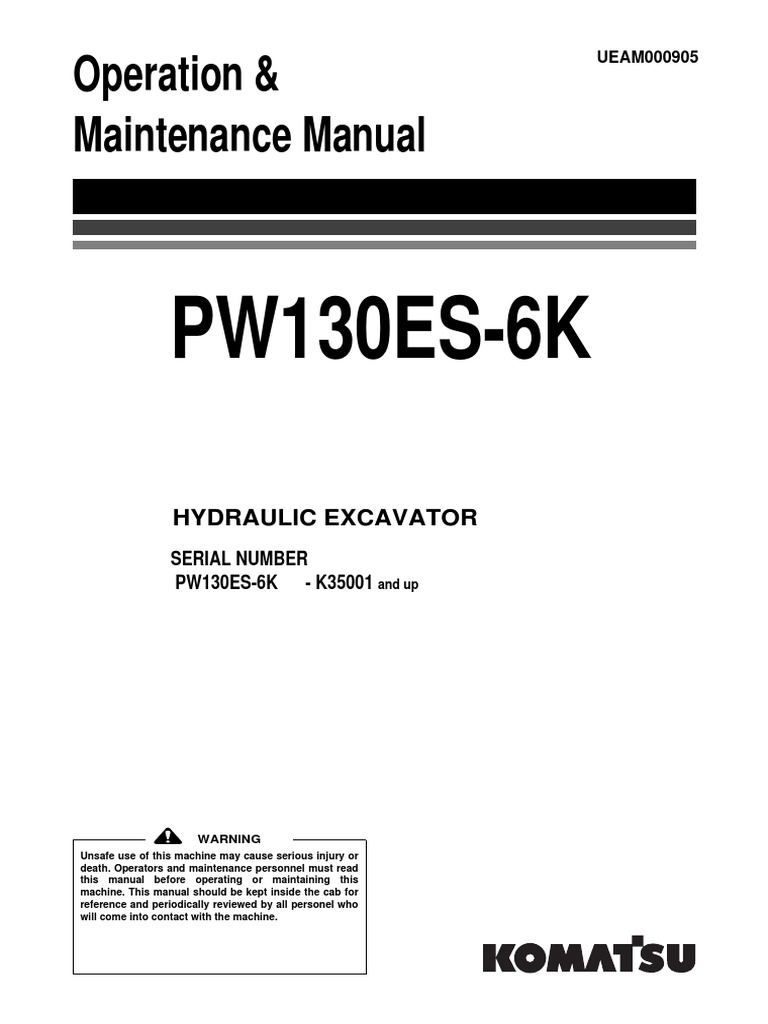 Operation &
Maintenance Manual

UEAM000905

PW130ES-6K

HYDRAULIC EXCAVATOR

SERIAL NUMBER
PW130ES-6K - K35001 and up

WARNING

Unsafe use of this machine may cause serious injury or death. Operators and maintenance personnel must read this manual before operating or maintaining this machine. This manual should be kept inside the cab for reference and periodically reviewed by all personel who will come into contact with the machine.

KOMATSU